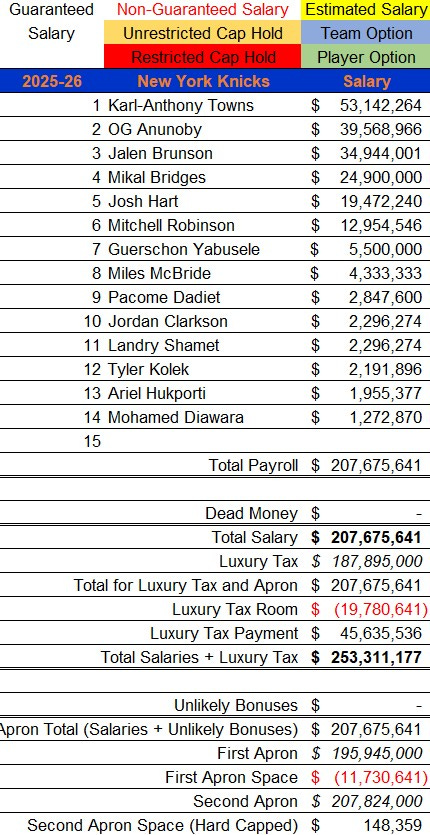 | Guaranteed Salary | Non-Guaranteed Salary | Estimated Salary |
|---|---|---|
| | Unrestricted Cap Hold | Team Option |
| | Restricted Cap Hold | Player Option |

| 2025-26 | New York Knicks | Salary |
|---|---|---|
| 1 | Karl-Anthony Towns | $ 53,142,264 |
| 2 | OG Anunoby | $ 39,568,966 |
| 3 | Jalen Brunson | $ 34,944,001 |
| 4 | Mikal Bridges | $ 24,900,000 |
| 5 | Josh Hart | $ 19,472,240 |
| 6 | Mitchell Robinson | $ 12,954,546 |
| 7 | Guerschon Yabusele | $ 5,500,000 |
| 8 | Miles McBride | $ 4,333,333 |
| 9 | Pacome Dadiet | $ 2,847,600 |
| 10 | Jordan Clarkson | $ 2,296,274 |
| 11 | Landry Shamet | $ 2,296,274 |
| 12 | Tyler Kolek | $ 2,191,896 |
| 13 | Ariel Hukporti | $ 1,955,377 |
| 14 | Mohamed Diawara | $ 1,272,870 |
| 15 | | |
| | Total Payroll | $ 207,675,641 |
| | | |
| | Dead Money | $ - |
| | Total Salary | $ 207,675,641 |
| | Luxury Tax | $ 187,895,000 |
| | Total for Luxury Tax and Apron | $ 207,675,641 |
| | Luxury Tax Room | $ (19,780,641) |
| | Luxury Tax Payment | $ 45,635,536 |
| | Total Salaries + Luxury Tax | $ 253,311,177 |
| | | |
| | Unlikely Bonuses | $ - |
| | Apron Total (Salaries + Unlikely Bonuses) | $ 207,675,641 |
| | First Apron | $ 195,945,000 |
| | First Apron Space | $ (11,730,641) |
| | Second Apron | $ 207,824,000 |
| | Second Apron Space (Hard Capped) | $ 148,359 |